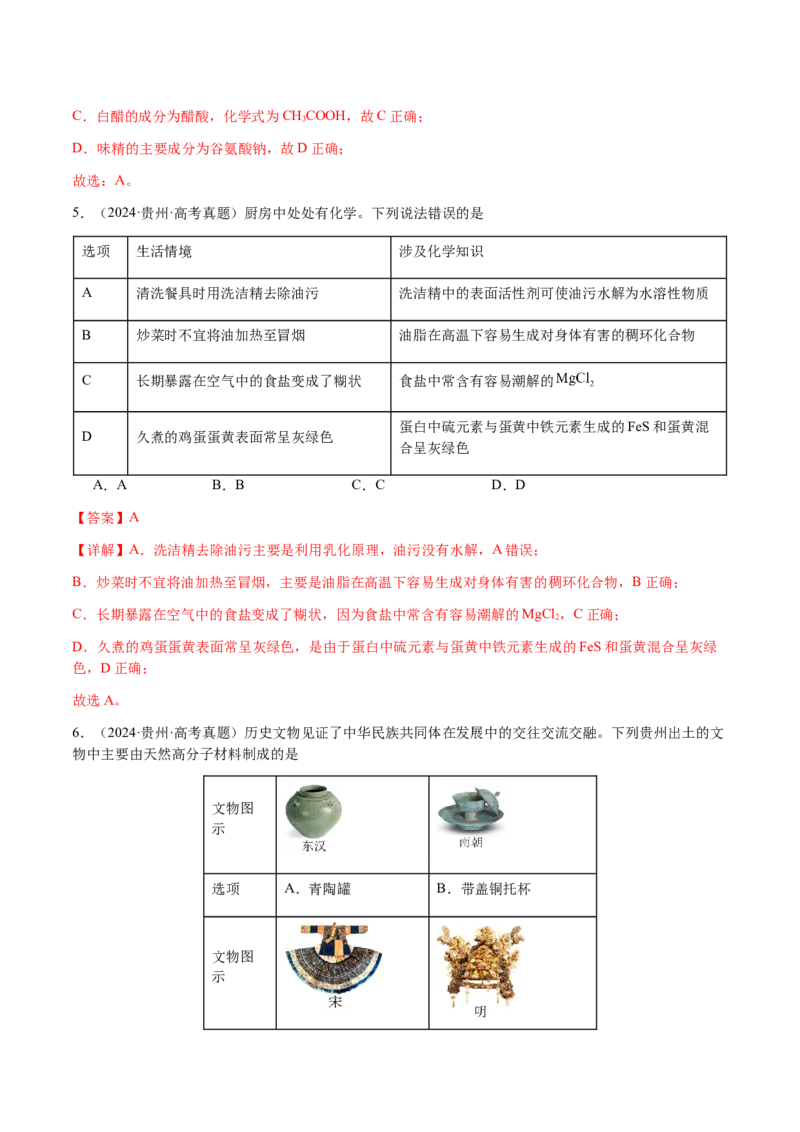 C．白醋的成分为醋酸，化学式为$CH_3COOH$，故C正确；

D．味精的主要成分为谷氨酸钠，故D正确；

故选：A。

5．（2024·贵州·高考真题）厨房中处处有化学。下列说法错误的是

| 选项 | 生活情境 | 涉及化学知识 |
|---|---|---|
| A | 清洗餐具时用洗洁精去除油污 | 洗洁精中的表面活性剂可使油污水解为水溶性物质 |
| B | 炒菜时不宜将油加热至冒烟 | 油脂在高温下容易生成对身体有害的稠环化合物 |
| C | 长期暴露在空气中的食盐变成了糊状 | 食盐中常含有容易潮解的$MgCl_2$ |
| D | 久煮的鸡蛋蛋黄表面常呈灰绿色 | 蛋白中硫元素与蛋黄中铁元素生成的FeS和蛋黄混合呈灰绿色 |

A．A B．B C．C D．D

【答案】A

【详解】A．洗洁精去除油污主要是利用乳化原理，油污没有水解，A错误；

B．炒菜时不宜将油加热至冒烟，主要是油脂在高温下容易生成对身体有害的稠环化合物，B正确；

C．长期暴露在空气中的食盐变成了糊状，因为食盐中常含有容易潮解的$MgCl_2$，C正确；

D．久煮的鸡蛋蛋黄表面常呈灰绿色，是由于蛋白中硫元素与蛋黄中铁元素生成的FeS和蛋黄混合呈灰绿色，D正确；

故选A。

6．（2024·贵州·高考真题）历史文物见证了中华民族共同体在发展中的交往交流交融。下列贵州出土的文物中主要由天然高分子材料制成的是

| 文物图示 | 东汉 | 南朝 |
|---|---|---|
| 选项 | A．青陶罐 | B．带盖铜托杯 |
| 文物图示 | 宋 | 明 |